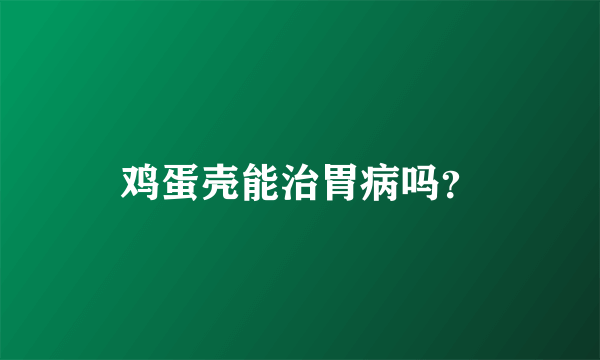 鸡蛋壳能治胃病吗?